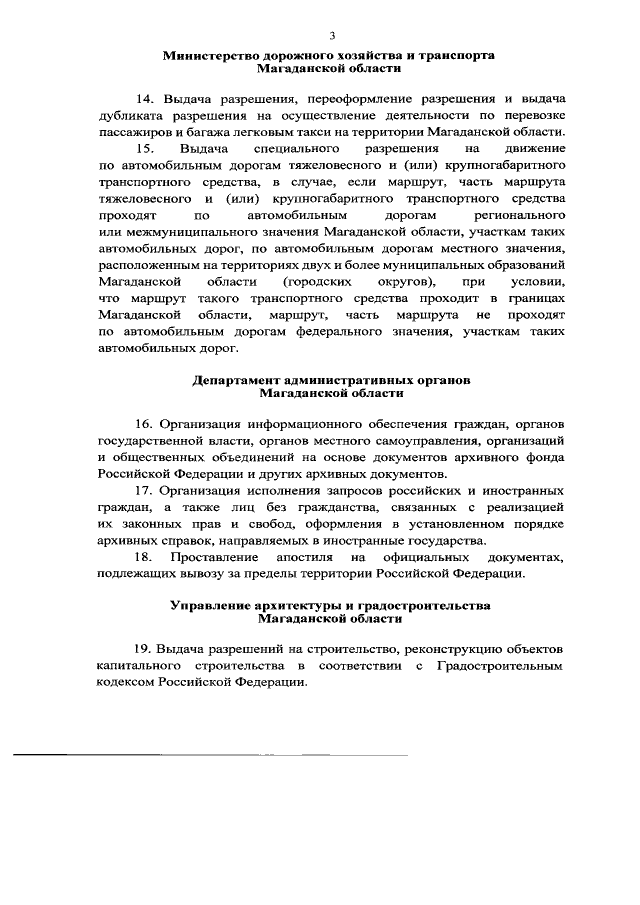 3

Министерство дорожного хозяйства и транспорта Магаданской области

14. Выдача разрешения, переоформление разрешения и выдача дубликата разрешения на осуществление деятельности по перевозке пассажиров и багажа легковым такси на территории Магаданской области.

15. Выдача специального разрешения на движение по автомобильным дорогам тяжеловесного и (или) крупногабаритного транспортного средства, в случае, если маршрут, часть маршрута тяжеловесного и (или) крупногабаритного транспортного средства проходят по автомобильным дорогам регионального или межмуниципального значения Магаданской области, участкам таких автомобильных дорог, по автомобильным дорогам местного значения, расположенным на территориях двух и более муниципальных образований Магаданской области (городских округов), при условии, что маршрут такого транспортного средства проходит в границах Магаданской области, маршрут, часть маршрута не проходят по автомобильным дорогам федерального значения, участкам таких автомобильных дорог.

Департамент административных органов Магаданской области

16. Организация информационного обеспечения граждан, органов государственной власти, органов местного самоуправления, организаций и общественных объединений на основе документов архивного фонда Российской Федерации и других архивных документов.

17. Организация исполнения запросов российских и иностранных граждан, а также лиц без гражданства, связанных с реализацией их законных прав и свобод, оформления в установленном порядке архивных справок, направляемых в иностранные государства.

18. Проставление апостиля на официальных документах, подлежащих вывозу за пределы территории Российской Федерации.

Управление архитектуры и градостроительства Магаданской области

19. Выдача разрешений на строительство, реконструкцию объектов капитального строительства в соответствии с Градостроительным кодексом Российской Федерации.